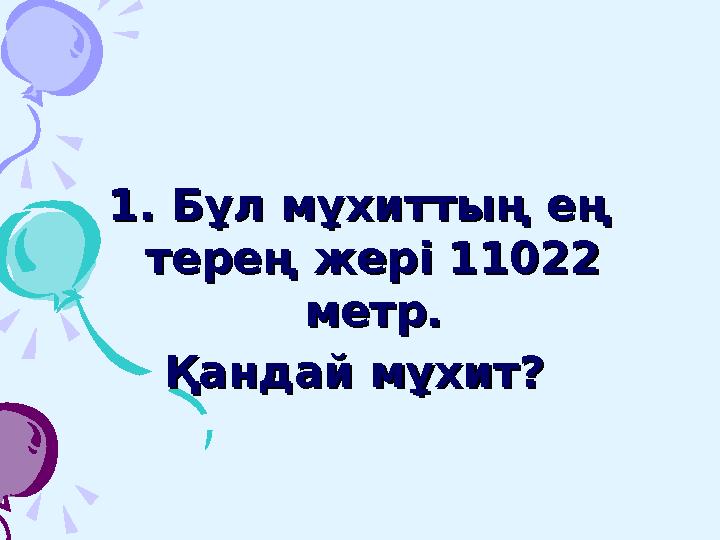 1. Бұл мұхиттың ең терең жері 11022 метр.
Қандай мұхит?